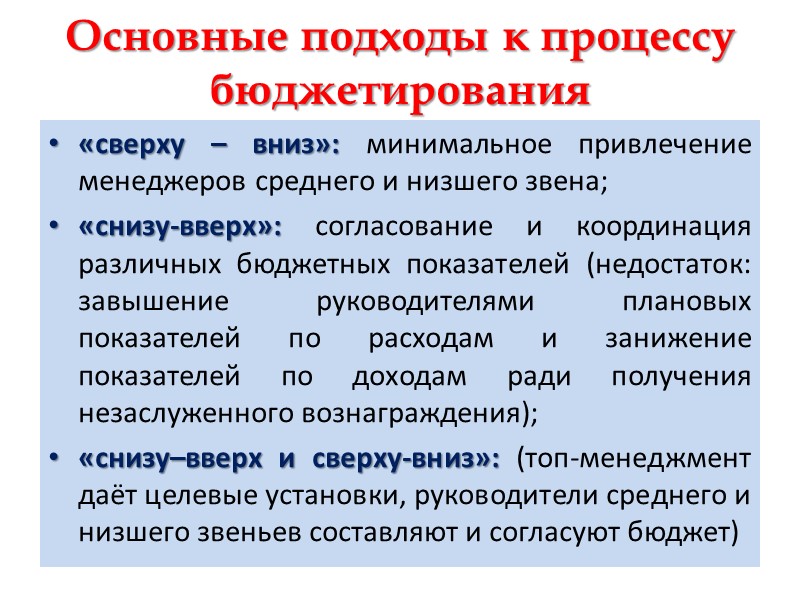 Основные подходы к процессу бюджетирования

• «сверху – вниз»: минимальное привлечение менеджеров среднего и низшего звена;

• «снизу-вверх»: согласование и координация различных бюджетных показателей (недостаток: завышение руководителями плановых показателей по расходам и занижение показателей по доходам ради получения незаслуженного вознаграждения);

• «снизу–вверх и сверху-вниз»: (топ-менеджмент даёт целевые установки, руководители среднего и низшего звеньев составляют и согласуют бюджет)